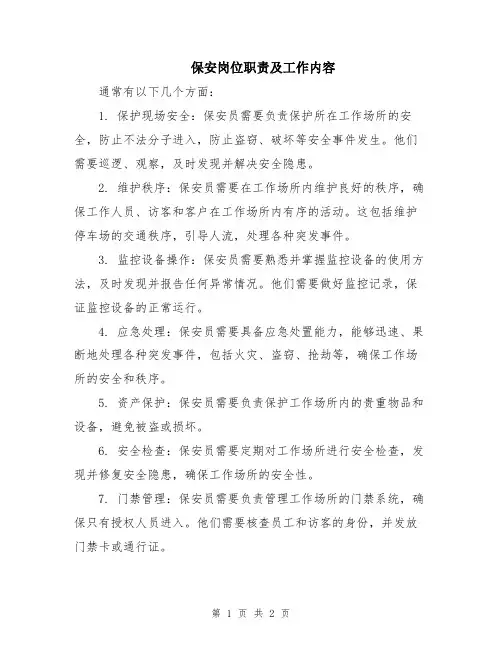 保安岗位职责及工作内容

通常有以下几个方面：

1. 保护现场安全：保安员需要负责保护所在工作场所的安全，防止不法分子进入，防止盗窃、破坏等安全事件发生。他们需要巡逻、观察，及时发现并解决安全隐患。

2. 维护秩序：保安员需要在工作场所内维护良好的秩序，确保工作人员、访客和客户在工作场所内有序的活动。这包括维护停车场的交通秩序，引导人流，处理各种突发事件。

3. 监控设备操作：保安员需要熟悉并掌握监控设备的使用方法，及时发现并报告任何异常情况。他们需要做好监控记录，保证监控设备的正常运行。

4. 应急处理：保安员需要具备应急处置能力，能够迅速、果断地处理各种突发事件，包括火灾、盗窃、抢劫等，确保工作场所的安全和秩序。

5. 资产保护：保安员需要负责保护工作场所内的贵重物品和设备，避免被盗或损坏。

6. 安全检查：保安员需要定期对工作场所进行安全检查，发现并修复安全隐患，确保工作场所的安全性。

7. 门禁管理：保安员需要负责管理工作场所的门禁系统，确保只有授权人员进入。他们需要核查员工和访客的身份，并发放门禁卡或通行证。

第 1 页 共 2 页